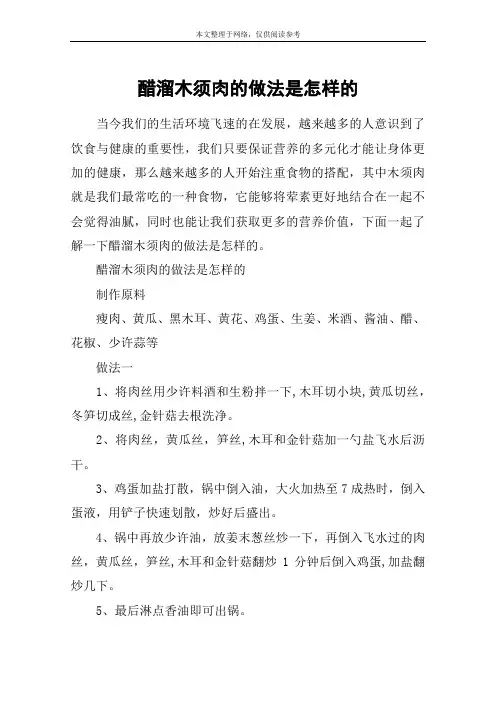 本文整理于网络，仅供阅读参考

醋溜木须肉的做法是怎样的

当今我们的生活环境飞速的在发展，越来越多的人意识到了饮食与健康的重要性，我们只要保证营养的多元化才能让身体更加的健康，那么越来越多的人开始注重食物的搭配，其中木须肉就是我们最常吃的一种食物，它能够将荤素更好地结合在一起不会觉得油腻，同时也能让我们获取更多的营养价值，下面一起了解一下醋溜木须肉的做法是怎样的。

醋溜木须肉的做法是怎样的

制作原料

瘦肉、黄瓜、黑木耳、黄花、鸡蛋、生姜、米酒、酱油、醋、花椒、少许蒜等

做法一

1、将肉丝用少许料酒和生粉拌一下，木耳切小块，黄瓜切丝，冬笋切成丝，金针菇去根洗净。

2、将肉丝，黄瓜丝，笋丝，木耳和金针菇加一勺盐飞水后沥干。

3、鸡蛋加盐打散，锅中倒入油，大火加热至 7 成热时，倒入蛋液，用铲子快速划散，炒好后盛出。

4、锅中再放少许油，放姜末葱丝炒一下，再倒入飞水过的肉丝，黄瓜丝，笋丝，木耳和金针菇翻炒 1 分钟后倒入鸡蛋，加盐翻炒几下。

5、最后淋点香油即可出锅。